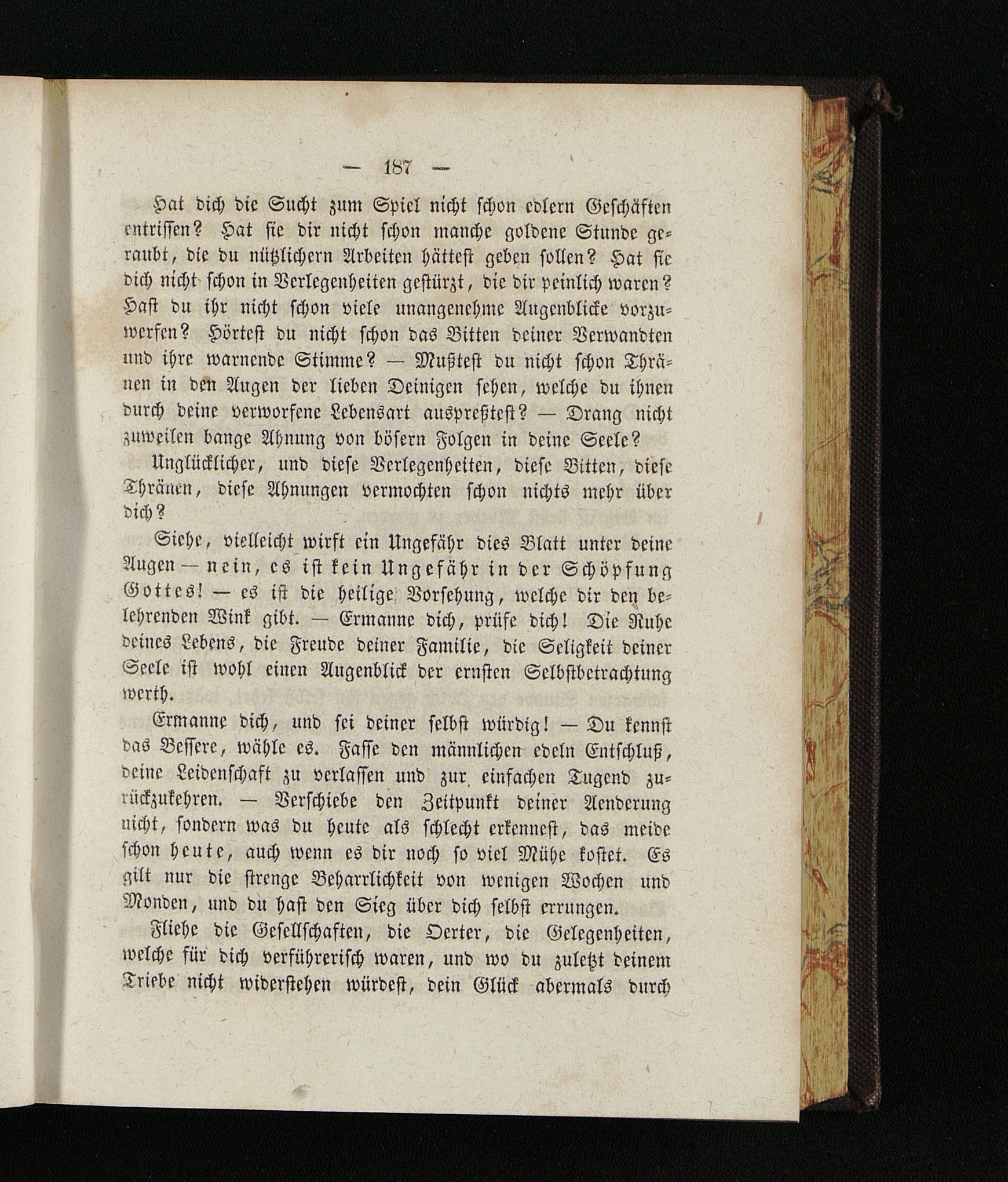 — 187 —

Hat dich die Sucht zum Spiel nicht schon edlern Geschäften entrissen? Hat sie dir nicht schon manche goldene Stunde geraubt, die du nützlichern Arbeiten hättest geben sollen? Hat sie dich nicht schon in Verlegenheiten gestürzt, die dir peinlich waren? Hast du ihr nicht schon viele unangenehme Augenblicke vorzuwerfen? Hörtest du nicht schon das Bitten deiner Verwandten und ihre warnende Stimme? — Mußtest du nicht schon Thränen in den Augen der lieben Deinigen sehen, welche du ihnen durch deine verworfene Lebensart auspreßtest? — Drang nicht zuweilen bange Ahnung von bösern Folgen in deine Seele?

Unglücklicher, und diese Verlegenheiten, diese Bitten, diese Thränen, diese Ahnungen vermochten schon nichts mehr über dich?

Siehe, vielleicht wirft ein Ungefähr dies Blatt unter deine Augen — nein, es ist kein Ungefähr in der Schöpfung Gottes! — es ist die heilige Vorsehung, welche dir den belehrenden Wink gibt. — Ermanne dich, prüfe dich! Die Ruhe deines Lebens, die Freude deiner Familie, die Seligkeit deiner Seele ist wohl einen Augenblick der ernsten Selbstbetrachtung werth.

Ermanne dich, und sei deiner selbst würdig! — Du kennst das Bessere, wähle es. Fasse den männlichen edeln Entschluß, deine Leidenschaft zu verlassen und zur einfachen Tugend zurückzukehren. — Verschiebe den Zeitpunkt deiner Aenderung nicht, sondern was du heute als schlecht erkennest, das meide schon heute, auch wenn es dir noch so viel Mühe kostet. Es gilt nur die strenge Beharrlichkeit von wenigen Wochen und Monden, und du hast den Sieg über dich selbst errungen.

Fliehe die Gesellschaften, die Oerter, die Gelegenheiten, welche für dich verführerisch waren, und wo du zuletzt deinem Triebe nicht widerstehen würdest, dein Glück abermals durch